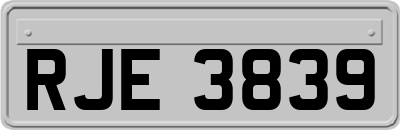 RJE 3839